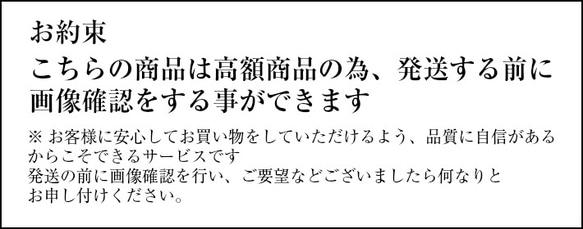 お約束

こちらの商品は高額商品の為、発送する前に画像確認をする事ができます

※ お客様に安心してお買い物をしていただけるよう、品質に自信があるからこそできるサービスです
発送の前に画像確認を行い、ご要望などございましたら何なりとお申し付けください。